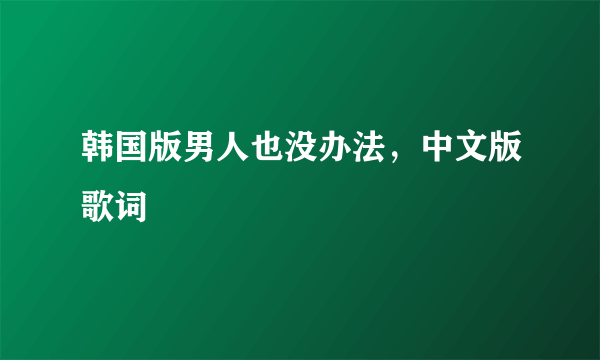 韩国版男人也没办法，中文版歌词